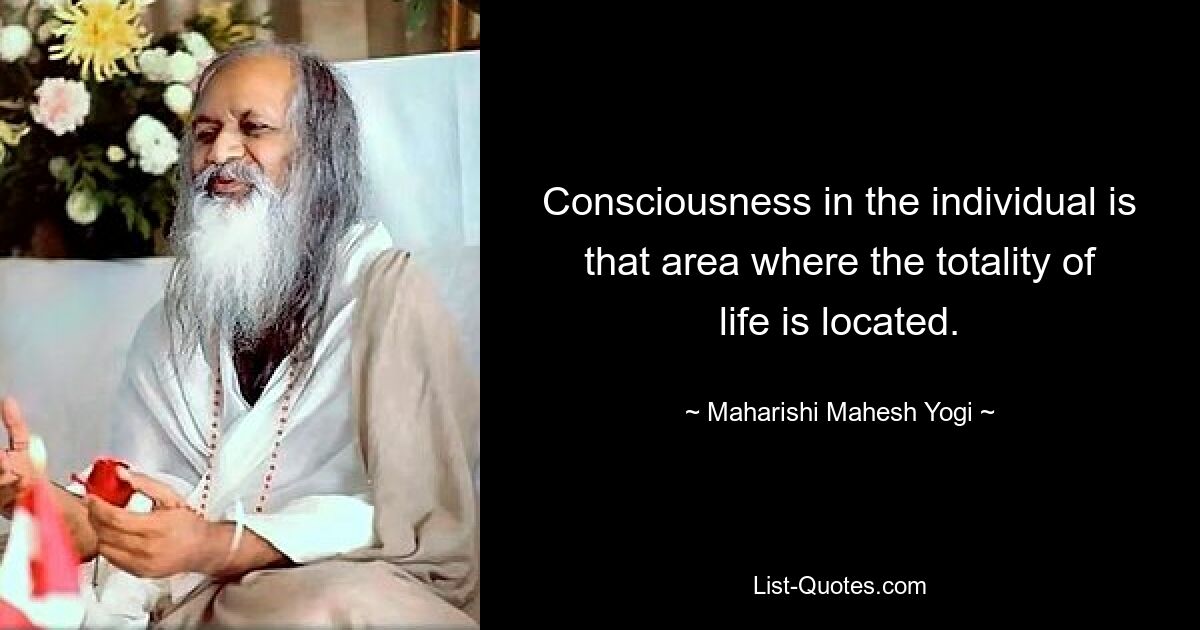 Consciousness in the individual is that area where the totality of life is located.

~ Maharishi Mahesh Yogi ~

List-Quotes.com